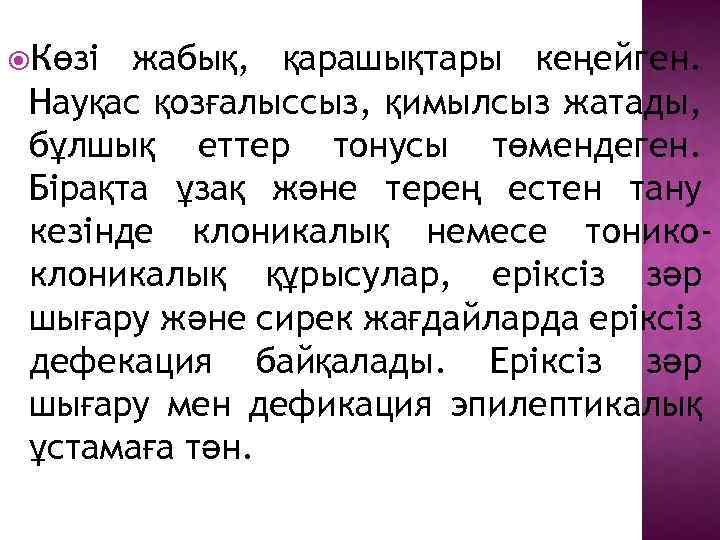 Көзі жабық, қарашықтары кеңейген. Науқас қозғалыссыз, қимылсыз жатады, бұлшық еттер тонусы төмендеген. Бірақта ұзақ және терең естен тану кезінде клоникалық немесе тонико-клоникалық құрысулар, еріксіз зәр шығару және сирек жағдайларда еріксіз дефекация байқалады. Еріксіз зәр шығару мен дефикация эпилептикалық ұстамаға тән.